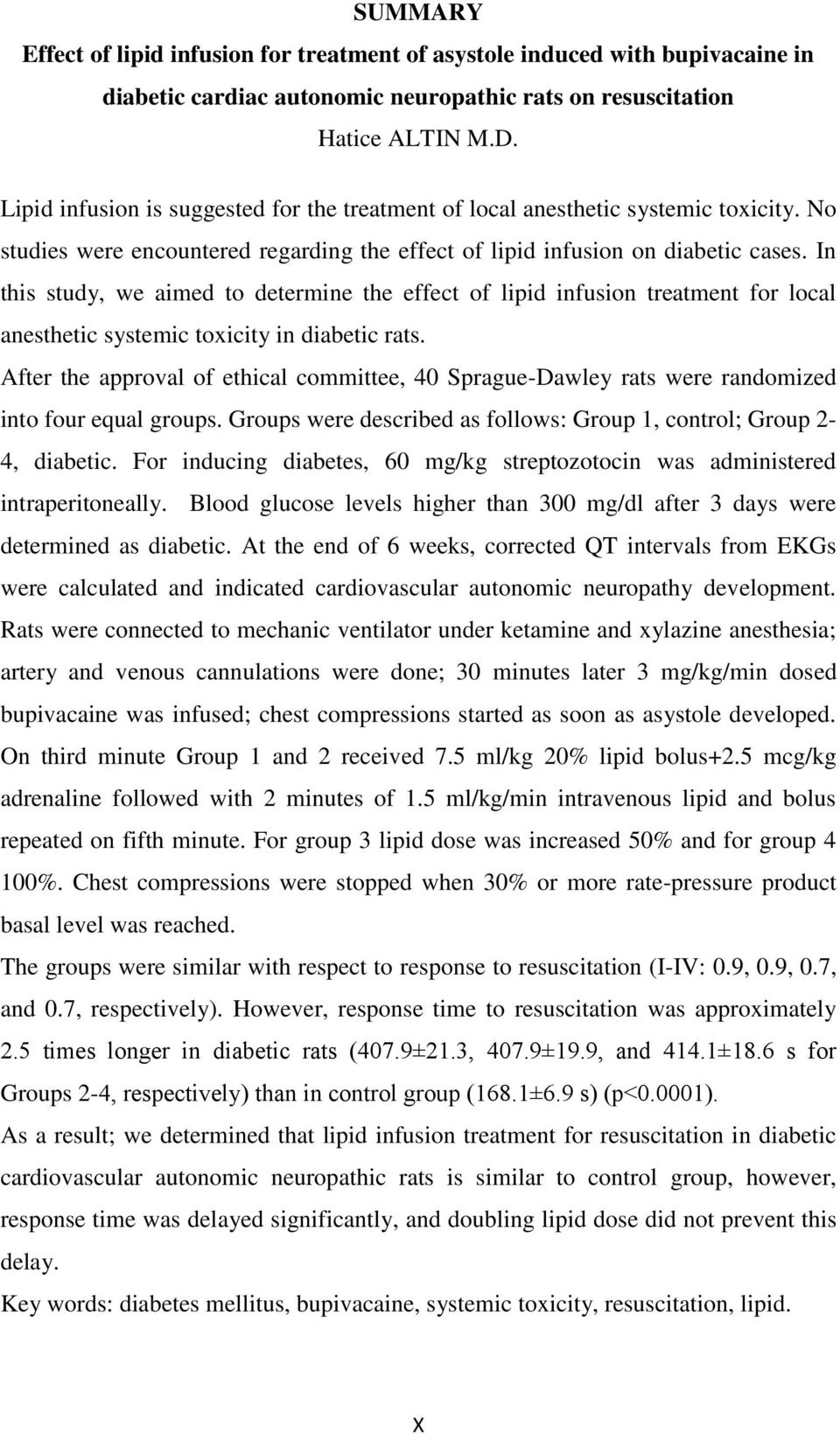 SUMMARY

Effect of lipid infusion for treatment of asystole induced with bupivacaine in diabetic cardiac autonomic neuropathic rats on resuscitation

Hatice ALTIN M.D.

Lipid infusion is suggested for the treatment of local anesthetic systemic toxicity. No studies were encountered regarding the effect of lipid infusion on diabetic cases. In this study, we aimed to determine the effect of lipid infusion treatment for local anesthetic systemic toxicity in diabetic rats.

After the approval of ethical committee, 40 Sprague-Dawley rats were randomized into four equal groups. Groups were described as follows: Group 1, control; Group 2-4, diabetic. For inducing diabetes, 60 mg/kg streptozotocin was administered intraperitoneally. Blood glucose levels higher than 300 mg/dl after 3 days were determined as diabetic. At the end of 6 weeks, corrected QT intervals from EKGs were calculated and indicated cardiovascular autonomic neuropathy development. Rats were connected to mechanic ventilator under ketamine and xylazine anesthesia; artery and venous cannulations were done; 30 minutes later 3 mg/kg/min dosed bupivacaine was infused; chest compressions started as soon as asystole developed. On third minute Group 1 and 2 received 7.5 ml/kg 20% lipid bolus+2.5 mcg/kg adrenaline followed with 2 minutes of 1.5 ml/kg/min intravenous lipid and bolus repeated on fifth minute. For group 3 lipid dose was increased 50% and for group 4 100%. Chest compressions were stopped when 30% or more rate-pressure product basal level was reached.

The groups were similar with respect to response to resuscitation (I-IV: 0.9, 0.9, 0.7, and 0.7, respectively). However, response time to resuscitation was approximately 2.5 times longer in diabetic rats (407.9±21.3, 407.9±19.9, and 414.1±18.6 s for Groups 2-4, respectively) than in control group (168.1±6.9 s) (p<0.0001).

As a result; we determined that lipid infusion treatment for resuscitation in diabetic cardiovascular autonomic neuropathic rats is similar to control group, however, response time was delayed significantly, and doubling lipid dose did not prevent this delay.

Key words: diabetes mellitus, bupivacaine, systemic toxicity, resuscitation, lipid.

X